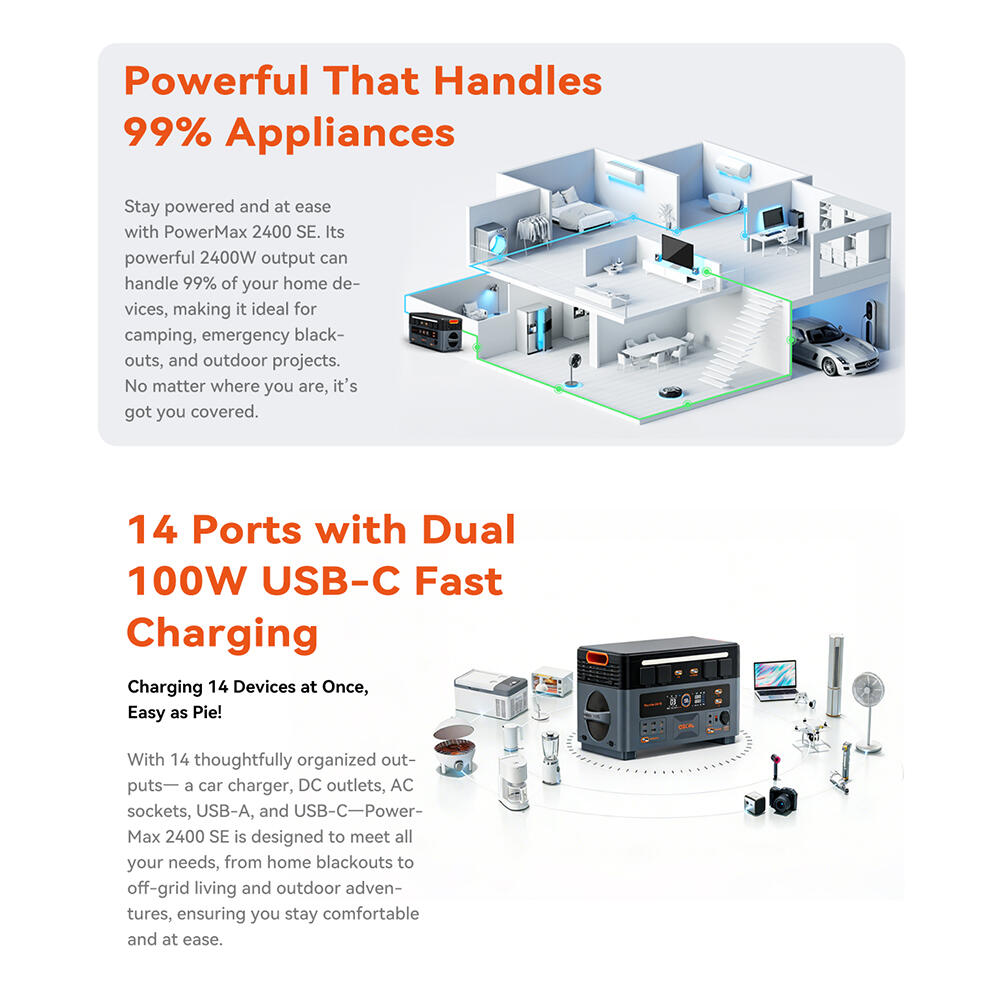 Powerful That Handles 99% Appliances

Stay powered and at ease with PowerMax 2400 SE. Its powerful 2400W output can handle 99% of your home devices, making it ideal for camping, emergency blackouts, and outdoor projects. No matter where you are, it's got you covered.

14 Ports with Dual 100W USB-C Fast Charging

Charging 14 Devices at Once, Easy as Pie!

With 14 thoughtfully organized outputs— a car charger, DC outlets, AC sockets, USB-A, and USB-C—PowerMax 2400 SE is designed to meet all your needs, from home blackouts to off-grid living and outdoor adventures, ensuring you stay comfortable and at ease.